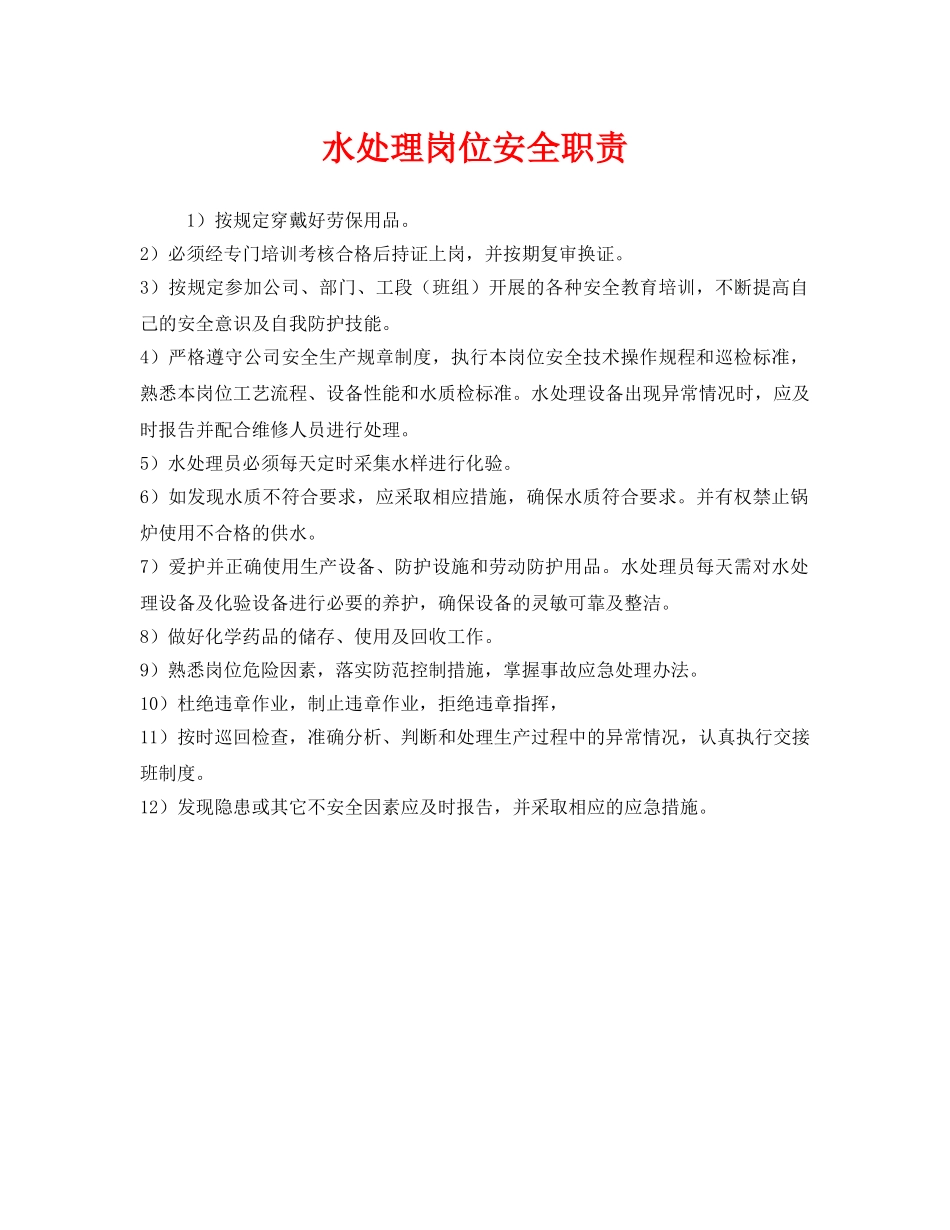 水处理岗位安全职责

1）按规定穿戴好劳保用品。

2）必须经专门培训考核合格后持证上岗，并按期复审换证。

3）按规定参加公司、部门、工段（班组）开展的各种安全教育培训，不断提高自己的安全意识及自我防护技能。

4）严格遵守公司安全生产规章制度，执行本岗位安全技术操作规程和巡检标准，熟悉本岗位工艺流程、设备性能和水质检标准。水处理设备出现异常情况时，应及时报告并配合维修人员进行处理。

5）水处理员必须每天定时采集水样进行化验。

6）如发现水质不符合要求，应采取相应措施，确保水质符合要求。并有权禁止锅炉使用不合格的供水。

7）爱护并正确使用生产设备、防护设施和劳动防护用品。水处理员每天需对水处理设备及化验设备进行必要的养护，确保设备的灵敏可靠及整洁。

8）做好化学药品的储存、使用及回收工作。

9）熟悉岗位危险因素，落实防范控制措施，掌握事故应急处理办法。

10）杜绝违章作业，制止违章作业，拒绝违章指挥，

11）按时巡回检查，准确分析、判断和处理生产过程中的异常情况，认真执行交接班制度。

12）发现隐患或其它不安全因素应及时报告，并采取相应的应急措施。